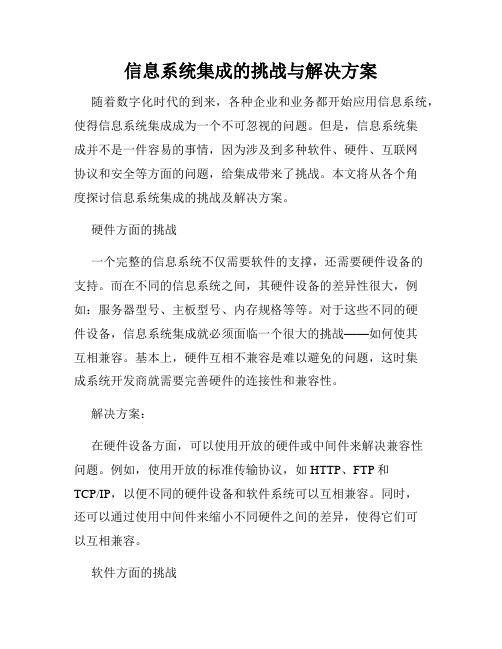 信息系统集成的挑战与解决方案

随着数字化时代的到来，各种企业和业务都开始应用信息系统，使得信息系统集成成为一个不可忽视的问题。但是，信息系统集成并不是一件容易的事情，因为涉及到多种软件、硬件、互联网协议和安全等方面的问题，给集成带来了挑战。本文将从各个角度探讨信息系统集成的挑战及解决方案。

硬件方面的挑战

一个完整的信息系统不仅需要软件的支撑，还需要硬件设备的支持。而在不同的信息系统之间，其硬件设备的差异性很大，例如：服务器型号、主板型号、内存规格等等。对于这些不同的硬件设备，信息系统集成就必须面临一个很大的挑战——如何使其互相兼容。基本上，硬件互相不兼容是难以避免的问题，这时集成系统开发商就需要完善硬件的连接性和兼容性。

解决方案：

在硬件设备方面，可以使用开放的硬件或中间件来解决兼容性问题。例如，使用开放的标准传输协议，如 HTTP、FTP 和 TCP/IP，以便不同的硬件设备和软件系统可以互相兼容。同时，还可以通过使用中间件来缩小不同硬件之间的差异，使得它们可以互相兼容。

软件方面的挑战